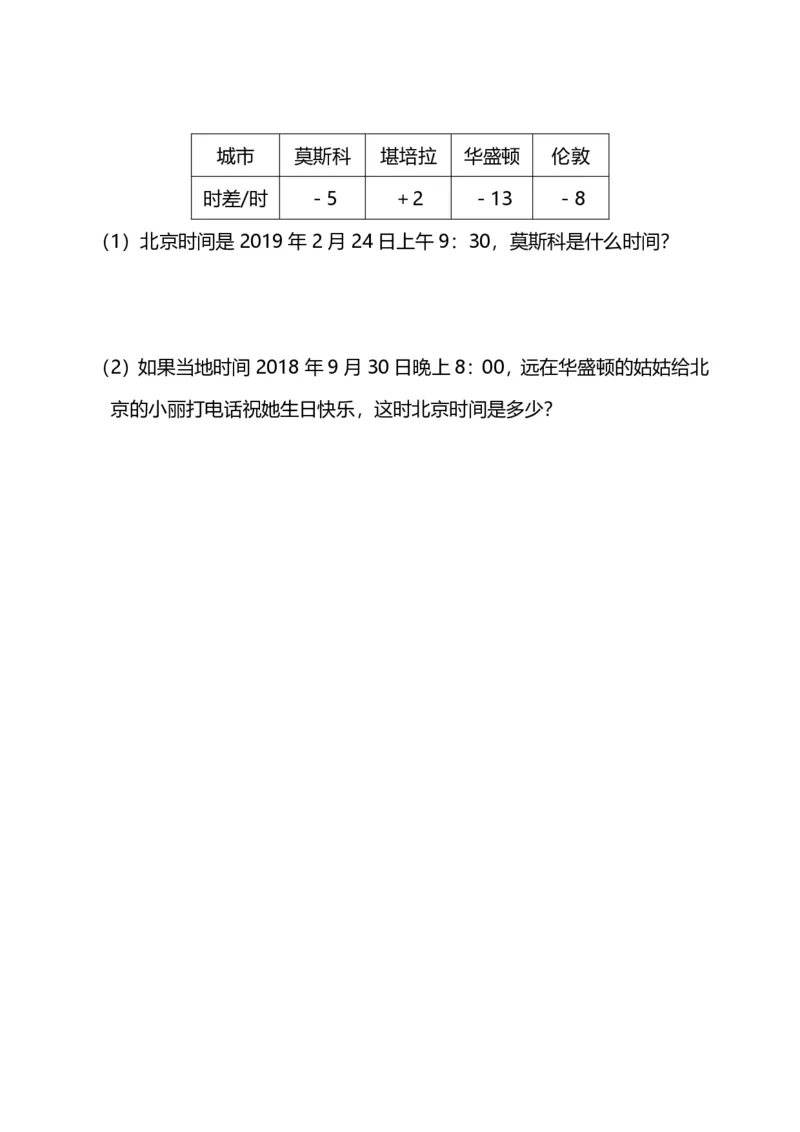 | 城市 | 莫斯科 | 堪培拉 | 华盛顿 | 伦敦 |
|---|---|---|---|---|
| 时差/时 | -5 | +2 | -13 | -8 |

(1)北京时间是2019年2月24日上午9:30,莫斯科是什么时间?

(2)如果当地时间2018年9月30日晚上8:00,远在华盛顿的姑姑给北京的小丽打电话祝她生日快乐,这时北京时间是多少?